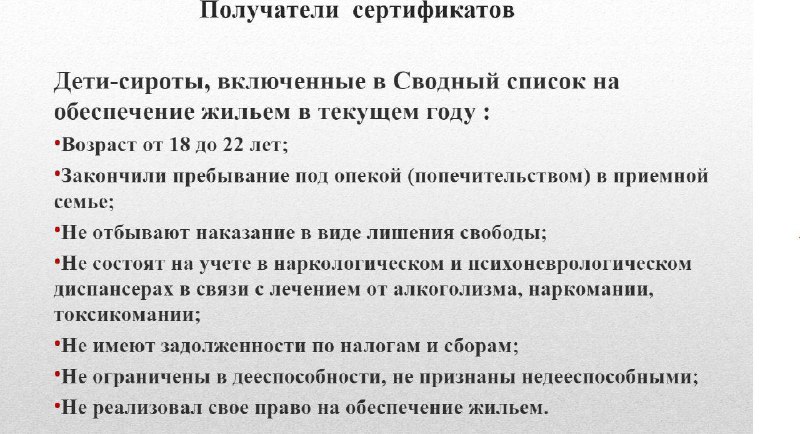 Получатели сертификатов

Дети-сироты, включенные в Сводный список на обеспечение жильем в текущем году :

•Возраст от 18 до 22 лет;

•Закончили пребывание под опекой (попечительством) в приемной семье;

•Не отбывают наказание в виде лишения свободы;

•Не состоят на учете в наркологическом и психоневрологическом диспансерах в связи с лечением от алкоголизма, наркомании, токсикомании;

•Не имеют задолженности по налогам и сборам;

•Не ограничены в дееспособности, не признаны недееспособными;

•Не реализовал свое право на обеспечение жильем.